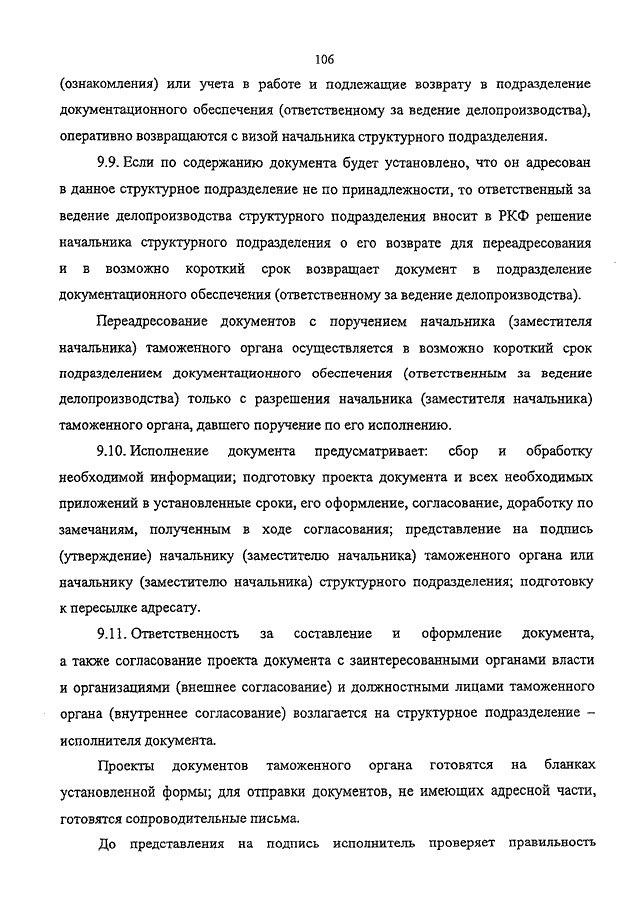 106

(ознакомления) или учета в работе и подлежащие возврату в подразделение документационного обеспечения (ответственному за ведение делопроизводства), оперативно возвращаются с визой начальника структурного подразделения.

9.9. Если по содержанию документа будет установлено, что он адресован в данное структурное подразделение не по принадлежности, то ответственный за ведение делопроизводства структурного подразделения вносит в РКФ решение начальника структурного подразделения о его возврате для переадресования и в возможно короткий срок возвращает документ в подразделение документационного обеспечения (ответственному за ведение делопроизводства).

Переадресование документов с поручением начальника (заместителя начальника) таможенного органа осуществляется в возможно короткий срок подразделением документационного обеспечения (ответственным за ведение делопроизводства) только с разрешения начальника (заместителя начальника) таможенного органа, давшего поручение по его исполнению.

9.10. Исполнение документа предусматривает: сбор и обработку необходимой информации; подготовку проекта документа и всех необходимых приложений в установленные сроки, его оформление, согласование, доработку по замечаниям, полученным в ходе согласования; представление на подпись (утверждение) начальнику (заместителю начальника) таможенного органа или начальнику (заместителю начальника) структурного подразделения; подготовку к пересылке адресату.

9.11. Ответственность за составление и оформление документа, а также согласование проекта документа с заинтересованными органами власти и организациями (внешнее согласование) и должностными лицами таможенного органа (внутреннее согласование) возлагается на структурное подразделение – исполнителя документа.

Проекты документов таможенного органа готовятся на бланках установленной формы; для отправки документов, не имеющих адресной части, готовятся сопроводительные письма.

До представления на подпись исполнитель проверяет правильность